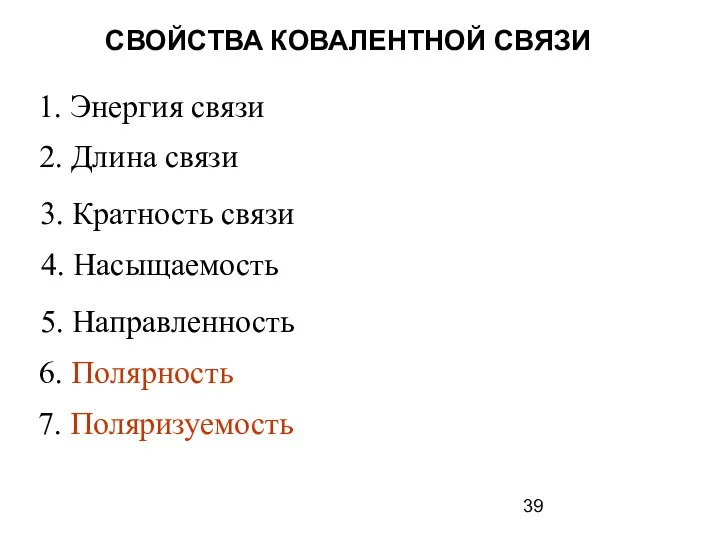 СВОЙСТВА КОВАЛЕНТНОЙ СВЯЗИ

1. Энергия связи

2. Длина связи

3. Кратность связи

4. Насыщаемость

5. Направленность

6. Полярность

7. Поляризуемость

39